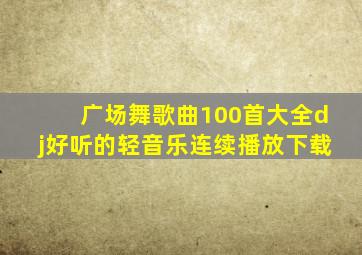 广场舞歌曲100首大全dj好听的轻音乐连续播放下载